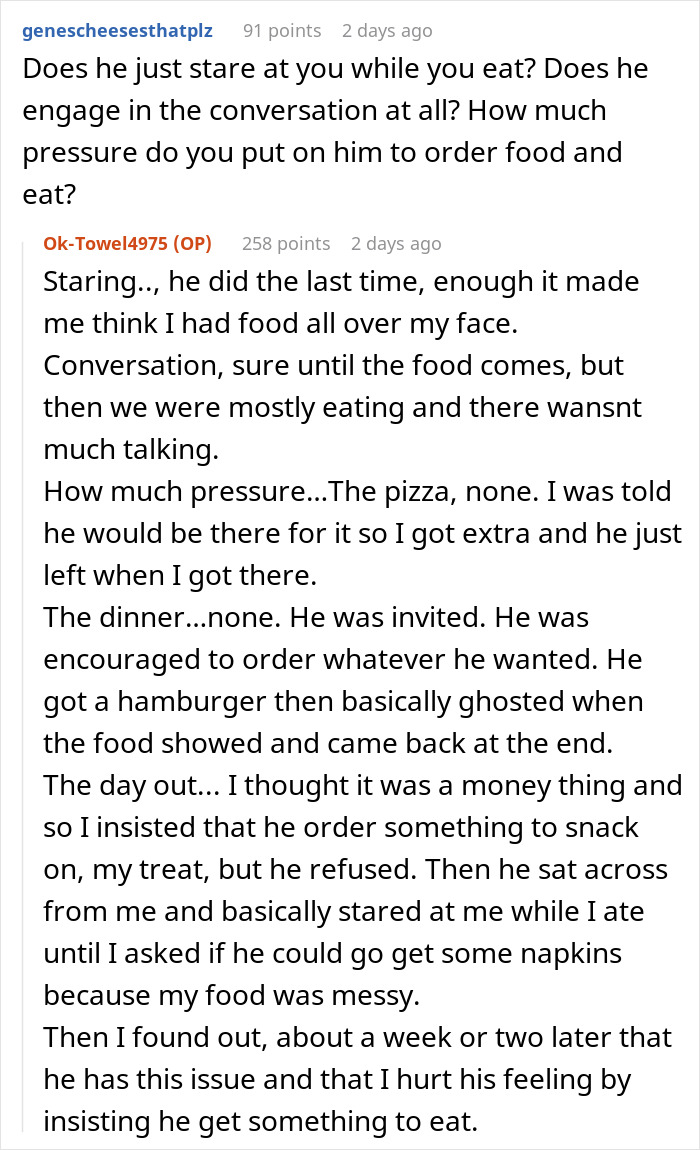 genescheesesthatplz 91 points 2 days ago

Does he just stare at you while you eat? Does he engage in the conversation at all? How much pressure do you put on him to order food and eat?

Ok-Towel4975 (OP) 258 points 2 days ago

Staring.., he did the last time, enough it made me think I had food all over my face.
Conversation, sure until the food comes, but then we were mostly eating and there wansnt much talking.
How much pressure...The pizza, none. I was told he would be there for it so I got extra and he just left when I got there.
The dinner...none. He was invited. He was encouraged to order whatever he wanted. He got a hamburger then basically ghosted when the food showed and came back at the end.
The day out... I thought it was a money thing and so I insisted that he order something to snack on, my treat, but he refused. Then he sat across from me and basically stared at me while I ate until I asked if he could go get some napkins because my food was messy.
Then I found out, about a week or two later that he has this issue and that I hurt his feeling by insisting he get something to eat.